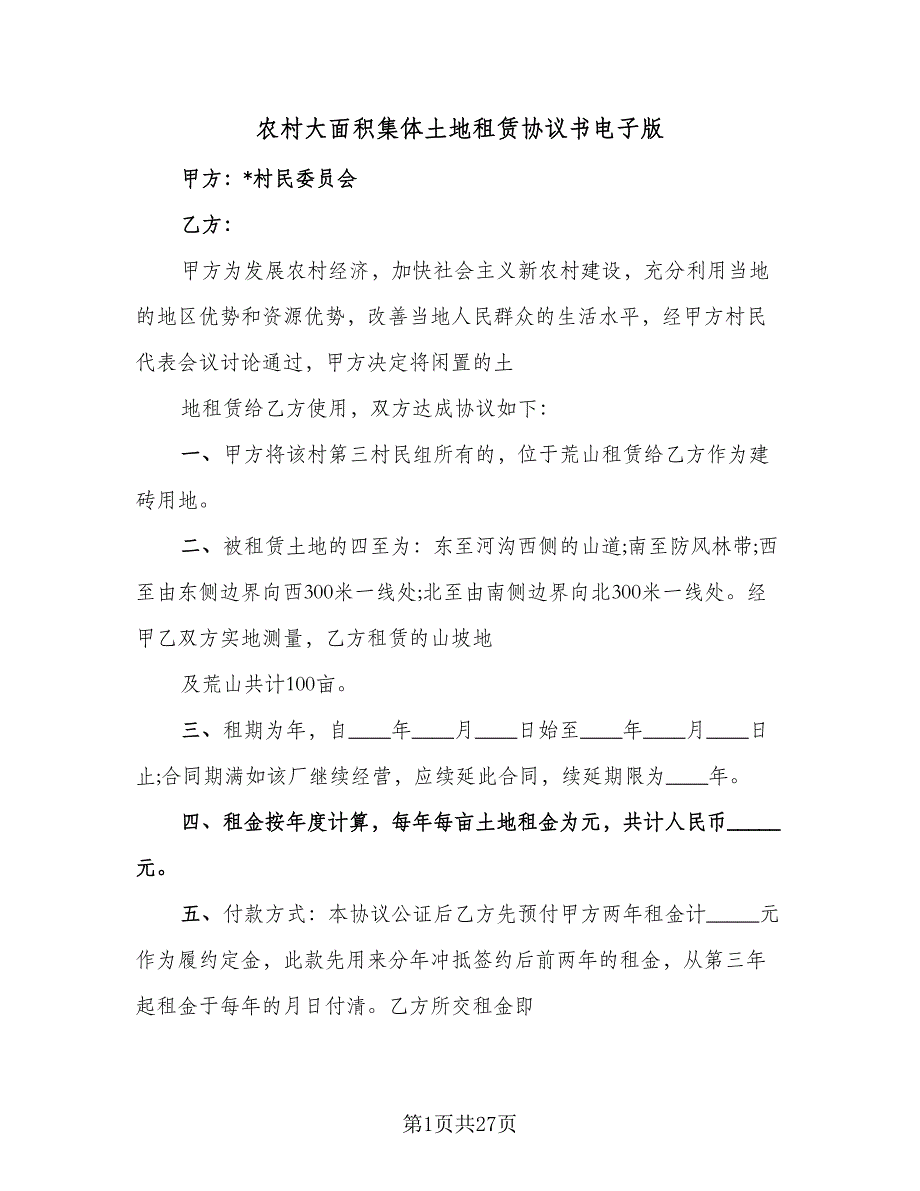 农村大面积集体土地租赁协议书电子版

甲方：*村民委员会

乙方：

甲方为发展农村经济，加快社会主义新农村建设，充分利用当地的地区优势和资源优势，改善当地人民群众的生活水平，经甲方村民代表会议讨论通过，甲方决定将闲置的土

地租赁给乙方使用，双方达成协议如下：

一、甲方将该村第三村民组所有的，位于荒山租赁给乙方作为建砖用地。

二、被租赁土地的四至为：东至河沟西侧的山道;南至防风林带;西至由东侧边界向西300米一线处;北至由南侧边界向北300米一线处。经甲乙双方实地测量，乙方租赁的山坡地

及荒山共计100亩。

三、租期为年，自____年____月____日始至____年____月____日止;合同期满如该厂继续经营，应续延此合同，续延期限为____年。

四、租金按年度计算，每年每亩土地租金为元，共计人民币_____元。

五、付款方式：本协议公证后乙方先预付甲方两年租金计_____元作为履约定金，此款先用来分年冲抵签约后前两年的租金，从第三年起租金于每年的月日付清。乙方所交租金即

第1页共27页